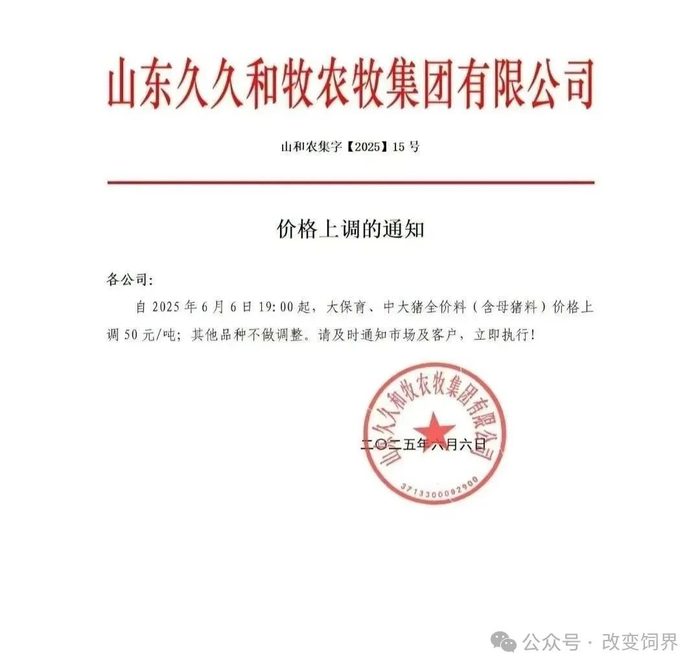 山东久久和牧农牧集团有限公司

山和农集字【2025】15 号

价格上调的通知

各公司:

自 2025 年 6 月 6 日 19:00 起，大保育、中大猪全价料（含母猪料）价格上调 50 元/吨；其他品种不做调整。请及时通知市场及客户，立即执行!

山东久久和牧农牧集团有限公司
3713300092900

二〇二五年六月六日

公众号 · 改变饲界